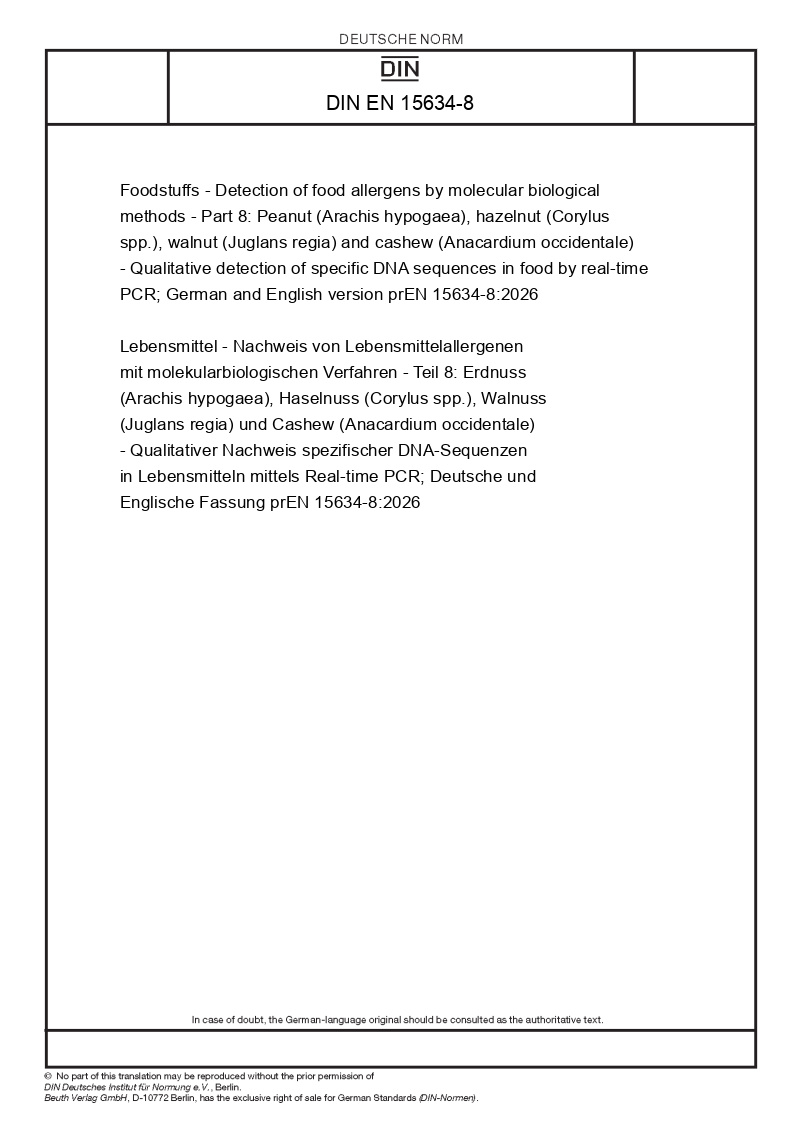 DEUTSCHE NORM

DIN

DIN EN 15634-8

Foodstuffs - Detection of food allergens by molecular biological methods - Part 8: Peanut (Arachis hypogaea), hazelnut (Corylus spp.), walnut (Juglans regia) and cashew (Anacardium occidentale) - Qualitative detection of specific DNA sequences in food by real-time PCR; German and English version prEN 15634-8:2026

Lebensmittel - Nachweis von Lebensmittelallergenen mit molekularbiologischen Verfahren - Teil 8: Erdnuss (Arachis hypogaea), Haselnuss (Corylus spp.), Walnuss (Juglans regia) und Cashew (Anacardium occidentale) - Qualitativer Nachweis spezifischer DNA-Sequenzen in Lebensmitteln mittels Real-time PCR; Deutsche und Englische Fassung prEN 15634-8:2026

In case of doubt, the German-language original should be consulted as the authoritative text.

© No part of this translation may be reproduced without the prior permission of DIN Deutsches Institut für Normung e.V., Berlin.
Beuth Verlag GmbH, D-10772 Berlin, has the exclusive right of sale for German Standards (DIN-Normen).